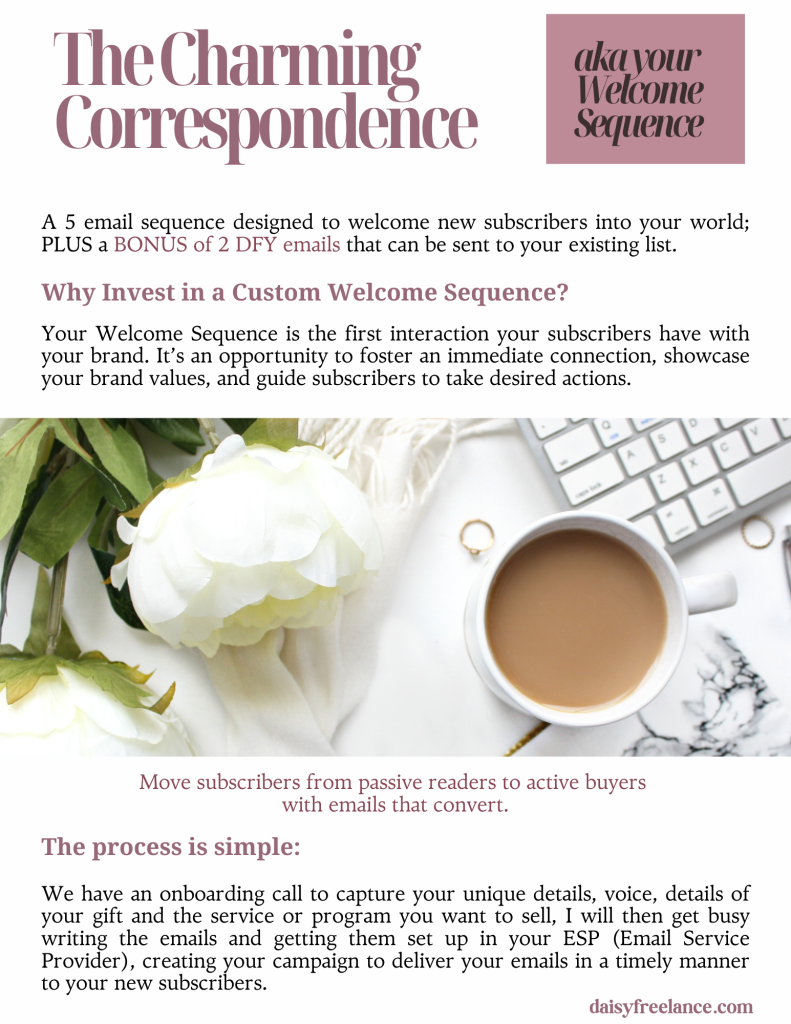 The Charming Correspondence

aka your Welcome Sequence

A 5 email sequence designed to welcome new subscribers into your world; PLUS a BONUS of 2 DFY emails that can be sent to your existing list.

Why Invest in a Custom Welcome Sequence?

Your Welcome Sequence is the first interaction your subscribers have with your brand. It's an opportunity to foster an immediate connection, showcase your brand values, and guide subscribers to take desired actions.

Move subscribers from passive readers to active buyers with emails that convert.

The process is simple:

We have an onboarding call to capture your unique details, voice, details of your gift and the service or program you want to sell, I will then get busy writing the emails and getting them set up in your ESP (Email Service Provider), creating your campaign to deliver your emails in a timely manner to your new subscribers.

daisyfreelance.com